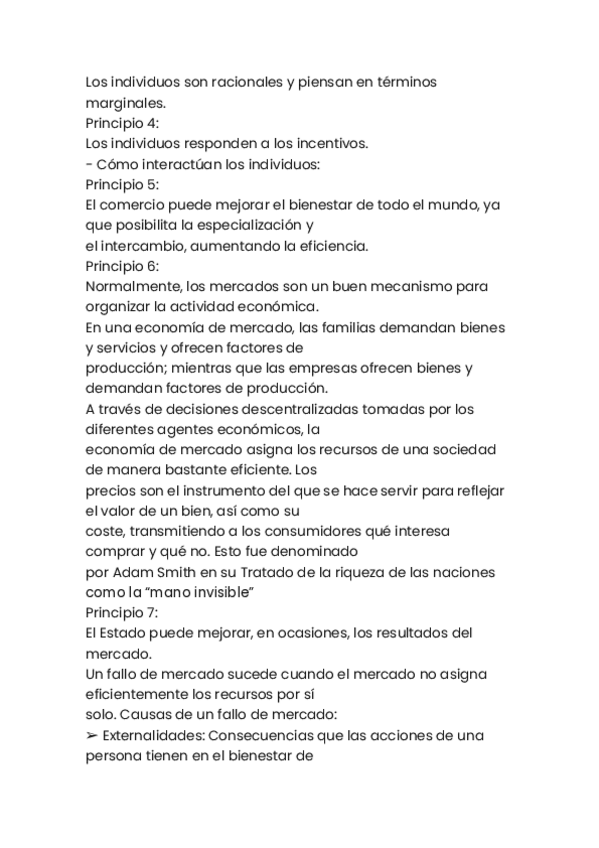 Los individuos son racionales y piensan en términos marginales.
Principio 4:
Los individuos responden a los incentivos.
- Cómo interactúan los individuos:
Principio 5:
El comercio puede mejorar el bienestar de todo el mundo, ya que posibilita la especialización y el intercambio, aumentando la eficiencia.
Principio 6:
Normalmente, los mercados son un buen mecanismo para organizar la actividad económica.
En una economía de mercado, las familias demandan bienes y servicios y ofrecen factores de producción; mientras que las empresas ofrecen bienes y demandan factores de producción.
A través de decisiones descentralizadas tomadas por los diferentes agentes económicos, la economía de mercado asigna los recursos de una sociedad de manera bastante eficiente. Los precios son el instrumento del que se hace servir para reflejar el valor de un bien, así como su coste, transmitiendo a los consumidores qué interesa comprar y qué no. Esto fue denominado por Adam Smith en su Tratado de la riqueza de las naciones como la “mano invisible”
Principio 7:
El Estado puede mejorar, en ocasiones, los resultados del mercado.
Un fallo de mercado sucede cuando el mercado no asigna eficientemente los recursos por sí solo. Causas de un fallo de mercado:
➢ Externalidades: Consecuencias que las acciones de una persona tienen en el bienestar de